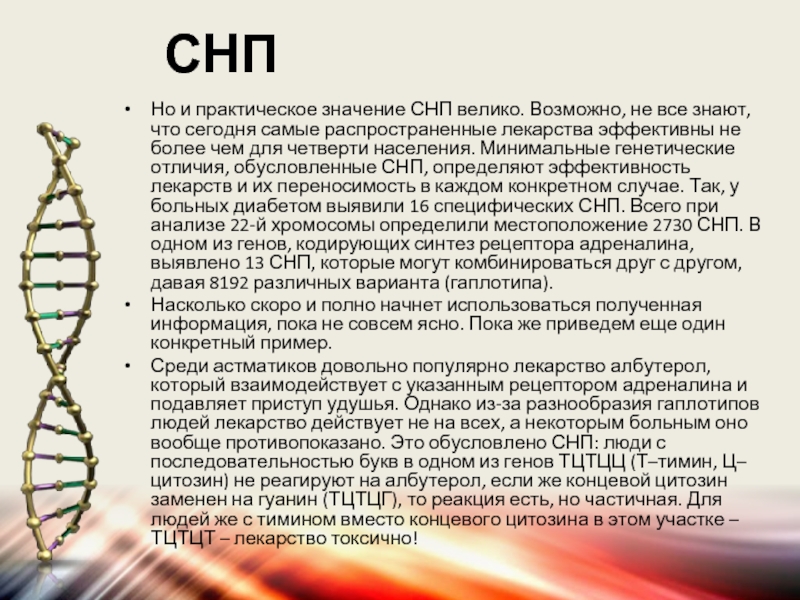 СНП

• Но и практическое значение СНП велико. Возможно, не все знают, что сегодня самые распространенные лекарства эффективны не более чем для четверти населения. Минимальные генетические отличия, обусловленные СНП, определяют эффективность лекарств и их переносимость в каждом конкретном случае. Так, у больных диабетом выявили 16 специфических СНП. Всего при анализе 22-й хромосомы определили местоположение 2730 СНП. В одном из генов, кодирующих синтез рецептора адреналина, выявлено 13 СНП, которые могут комбинироваться друг с другом, давая 8192 различных варианта (гаплотипа).

• Насколько скоро и полно начнет использоваться полученная информация, пока не совсем ясно. Пока же приведем еще один конкретный пример.

• Среди астматиков довольно популярно лекарство албутерол, который взаимодействует с указанным рецептором адреналина и подавляет приступ удушья. Однако из-за разнообразия гаплотипов людей лекарство действует не на всех, а некоторым больным оно вообще противопоказано. Это обусловлено СНП: люди с последовательностью букв в одном из генов ТЦТЦЦ (Т–тимин, Ц–цитозин) не реагируют на албутерол, если же концевой цитозин заменен на гуанин (ТЦТЦГ), то реакция есть, но частичная. Для людей же с тимином вместо концевого цитозина в этом участке – ТЦТЦТ – лекарство токсично!